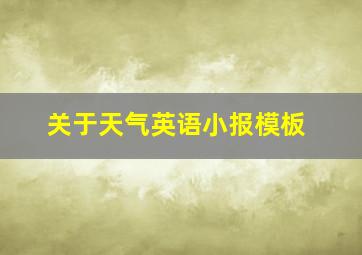 关于天气英语小报模板